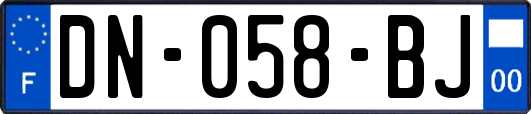 F

DN-058-BJ

00